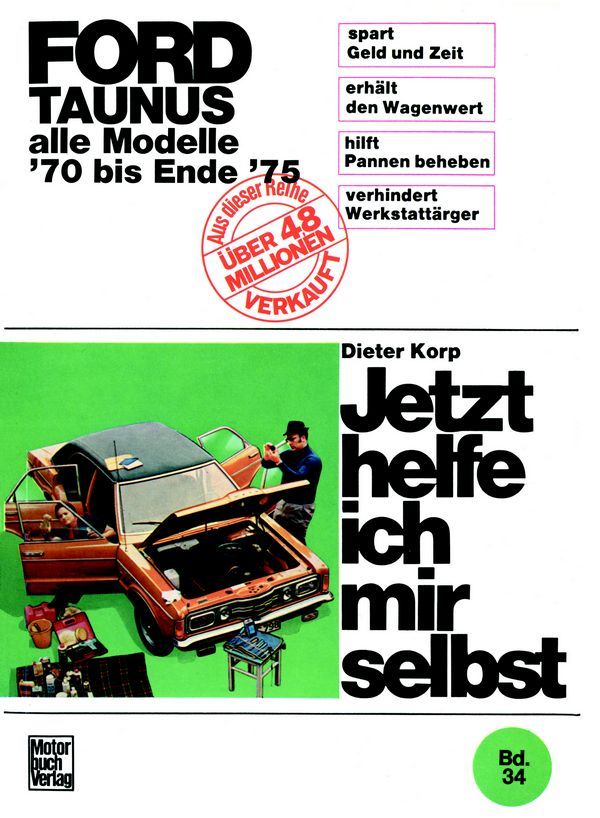 FORD
TAUNUS
alle Modelle
'70 bis Ende '75

spart
Geld und Zeit

erhält
den Wagenwert

hilft
Pannen beheben

verhindert
Werkstattärger

Aus dieser Reihe
ÜBER 48
MILLIONEN
VERKAUFT

Dieter Korp

Jetzt
helfe
ich
mir
selbst

Motor
buch
Verlag

Bd.
34